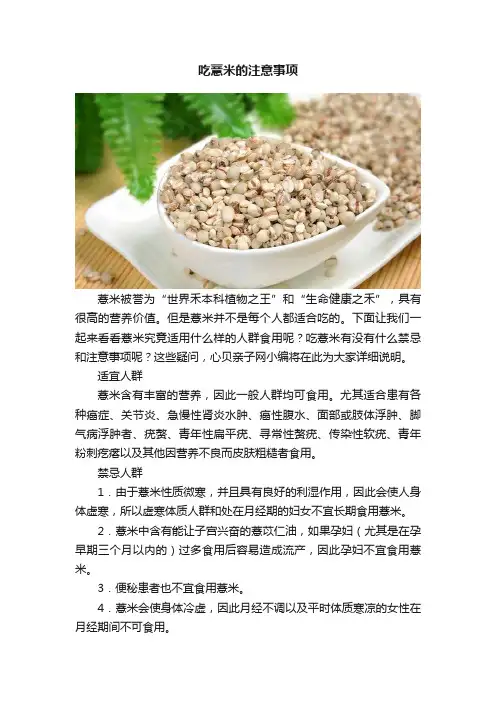 吃薏米的注意事项

薏米被誉为“世界禾本科植物之王”和“生命健康之禾”，具有很高的营养价值。但是薏米并不是每个人都适合吃的。下面让我们一起来看看薏米究竟适用什么样的人群食用呢？吃薏米有没有什么禁忌和注意事项呢？这些疑问，心贝亲子网小编将在此为大家详细说明。

适宜人群

薏米含有丰富的营养，因此一般人群均可食用。尤其适合患有各种癌症、关节炎、急慢性肾炎水肿、癌性腹水、面部或肢体浮肿、脚气病浮肿者、疣赘、青年性扁平疣、寻常性赘疣、传染性软疣、青年粉刺疙瘩以及其他因营养不良而皮肤粗糙者食用。

禁忌人群

1．由于薏米性质微寒，并且具有良好的利湿作用，因此会使人身体虚寒，所以虚寒体质人群和处在月经期的妇女不宜长期食用薏米。

2．薏米中含有能让子宫兴奋的薏苡仁油，如果孕妇（尤其是在孕早期三个月以内的）过多食用后容易造成流产，因此孕妇不宜食用薏米。

3．便秘患者也不宜食用薏米。

4．薏米会使身体冷虚，因此月经不调以及平时体质寒凉的女性在月经期间不可食用。